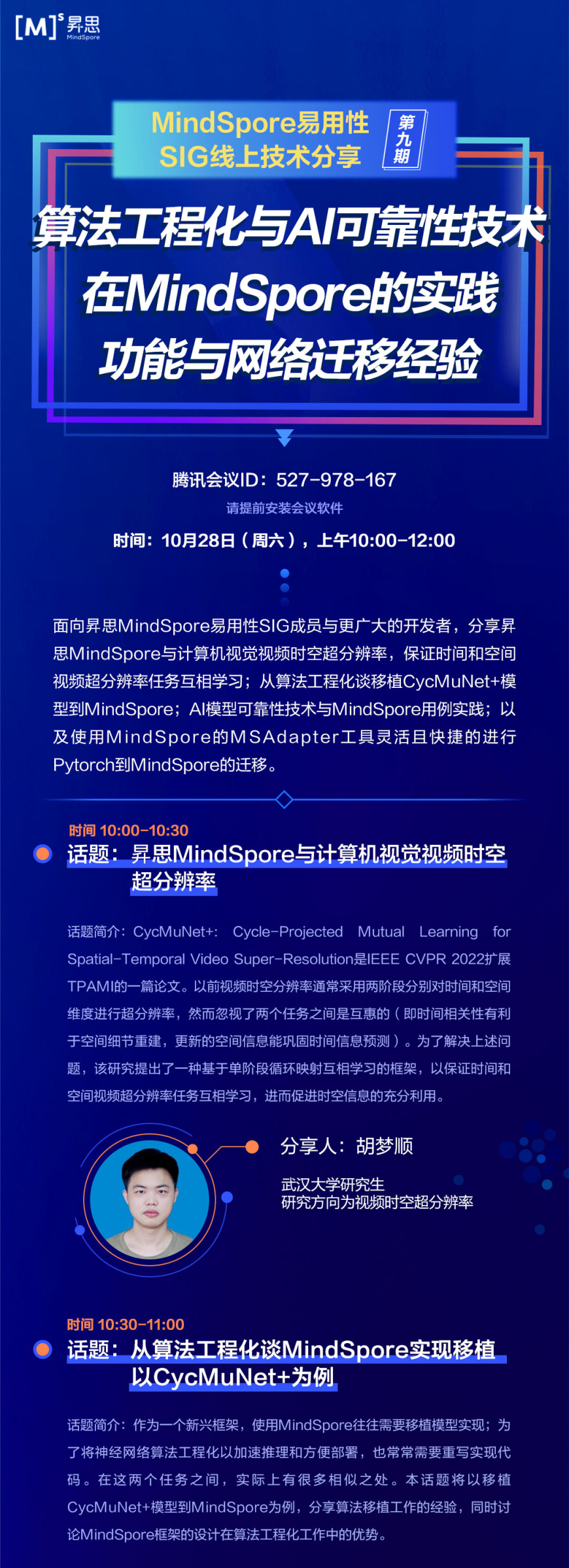 [M]$^{s}$ 昇思
MindSpore

MindSpore易用性
SIG线上技术分享

第九期

算法工程化与AI可靠性技术
在MindSpore的实践
功能与网络迁移经验

腾讯会议ID：527-978-167
请提前安装会议软件
时间：10月28日（周六），上午10:00-12:00

面向昇思MindSpore易用性SIG成员与更广大的开发者，分享昇思MindSpore与计算机视觉视频时空超分辨率，保证时间和空间视频超分辨率任务互相学习；从算法工程化谈移植CycMuNet+模型到MindSpore；AI模型可靠性技术与MindSpore用例实践；以及使用MindSpore的MSAdapter工具灵活且快捷的进行Pytorch到MindSpore的迁移。

时间 10:00-10:30
话题：昇思MindSpore与计算机视觉视频时空超分辨率

话题简介：CycMuNet+: Cycle-Projected Mutual Learning for Spatial-Temporal Video Super-Resolution是IEEE CVPR 2022扩展TPAMI的一篇论文。以前视频时空分辨率通常采用两阶段分别对时间和空间维度进行超分辨率，然而忽视了两个任务之间是互惠的（即时间相关性有利于空间细节重建，更新的空间信息能巩固时间信息预测）。为了解决上述问题，该研究提出了一种基于单阶段循环映射互相学习的框架，以保证时间和空间视频超分辨率任务互相学习，进而促进时空信息的充分利用。

分享人：胡梦顺
武汉大学研究生
研究方向为视频时空超分辨率

时间 10:30-11:00
话题：从算法工程化谈MindSpore实现移植以CycMuNet+为例

话题简介：作为一个新兴框架，使用MindSpore往往需要移植模型实现；为了将神经网络算法工程化以加速推理和方便部署，也常常需要重写实现代码。在这两个任务之间，实际上有很多相似之处。本话题将以移植CycMuNet+模型到MindSpore为例，分享算法移植工作的经验，同时讨论MindSpore框架的设计在算法工程化工作中的优势。